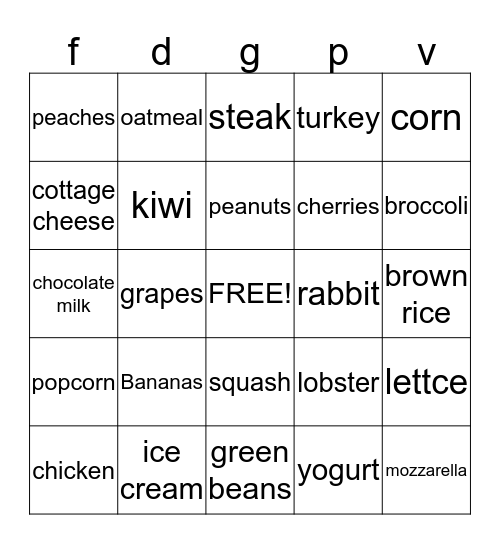 | f | d | g | p | v |
|---|---|---|---|---|
| peaches | oatmeal | steak | turkey | corn |
| cottage cheese | kiwi | peanuts | cherries | broccoli |
| chocolate milk | grapes | FREE! | rabbit | brown rice |
| popcorn | Bananas | squash | lobster | lettce |
| chicken | ice cream | green beans | yogurt | mozzarella |